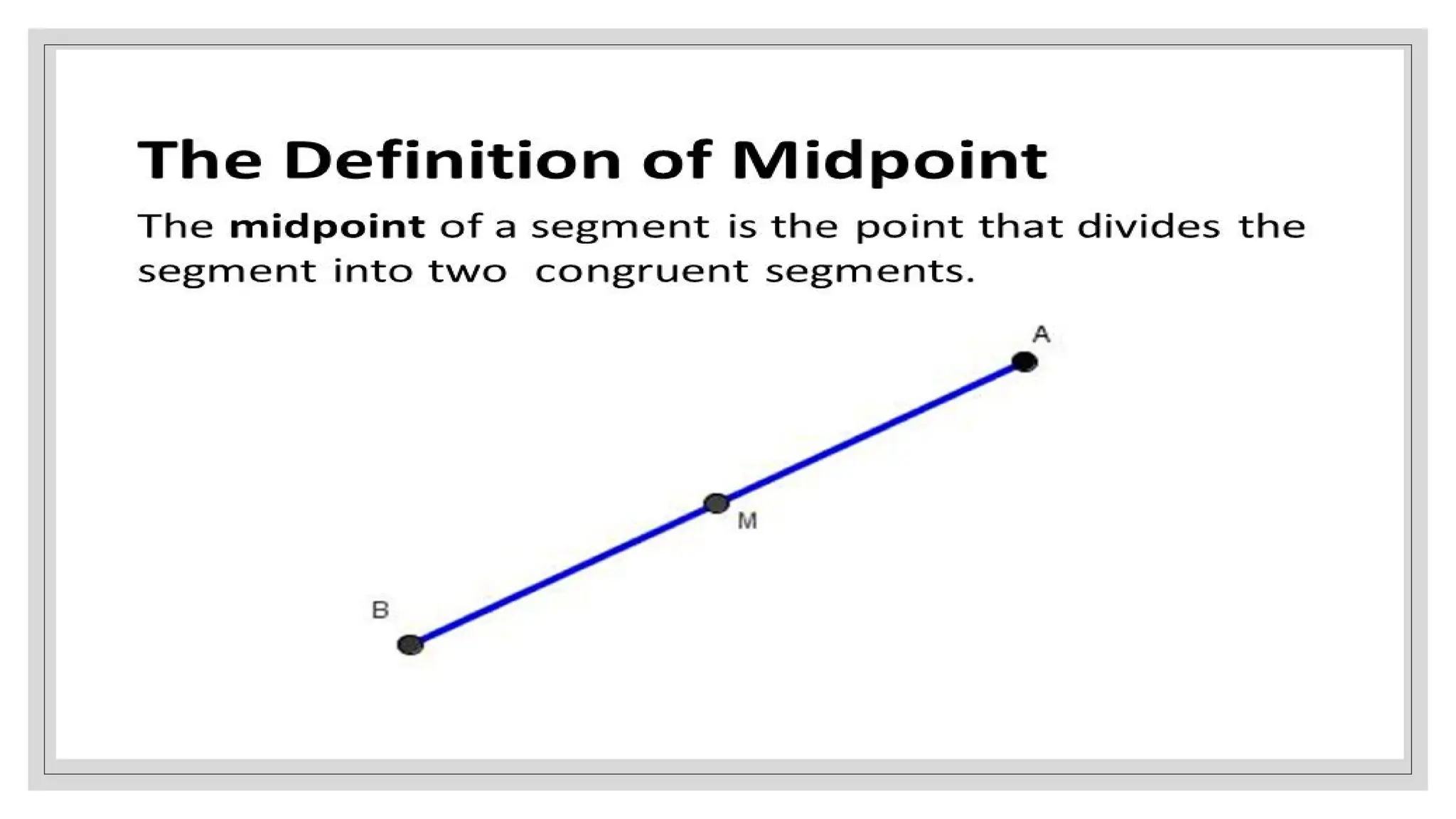 The Definition of Midpoint

The midpoint of a segment is the point that divides the segment into two congruent segments.

A

M

B